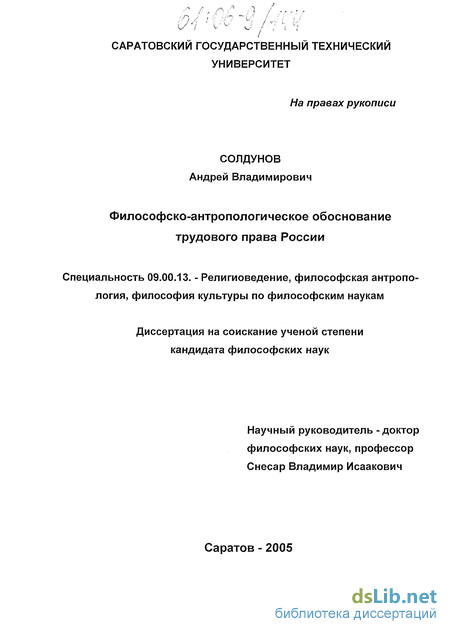 61:06-9/144

САРАТОВСКИЙ ГОСУДАРСТВЕННЫЙ ТЕХНИЧЕСКИЙ УНИВЕРСИТЕТ

На правах рукописи

СОЛДУНОВ
Андрей Владимирович

Философско-антропологическое обоснование трудового права России

Специальность 09.00.13. - Религиоведение, философская антропология, философия культуры по философским наукам

Диссертация на соискание ученой степени кандидата философских наук

Научный руководитель - доктор философских наук, профессор Снесар Владимир Исаакович

Саратов - 2005

dsLib.net
библиотека диссертаций